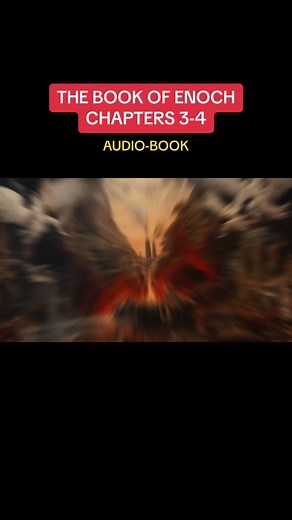 THE BOOK OF ENOCH
CHAPTERS 3-4

AUDIO-BOOK